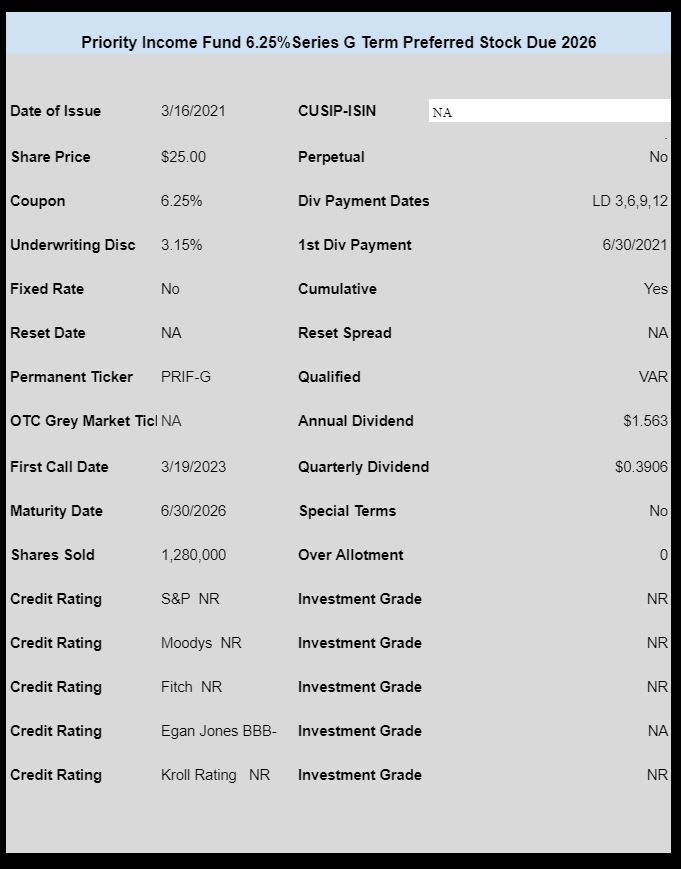 Priority Income Fund 6.25%Series G Term Preferred Stock Due 2026

| | | | |
|---|---|---|---|
| Date of Issue | 3/16/2021 | CUSIP-ISIN | NA |
| Share Price | $25.00 | Perpetual | No |
| Coupon | 6.25% | Div Payment Dates | LD 3,6,9,12 |
| Underwriting Disc | 3.15% | 1st Div Payment | 6/30/2021 |
| Fixed Rate | No | Cumulative | Yes |
| Reset Date | NA | Reset Spread | NA |
| Permanent Ticker | PRIF-G | Qualified | VAR |
| OTC Grey Market Ticl | NA | Annual Dividend | $1.563 |
| First Call Date | 3/19/2023 | Quarterly Dividend | $0.3906 |
| Maturity Date | 6/30/2026 | Special Terms | No |
| Shares Sold | 1,280,000 | Over Allotment | 0 |
| Credit Rating | S&P NR | Investment Grade | NR |
| Credit Rating | Moodys NR | Investment Grade | NR |
| Credit Rating | Fitch NR | Investment Grade | NR |
| Credit Rating | Egan Jones BBB- | Investment Grade | NA |
| Credit Rating | Kroll Rating NR | Investment Grade | NR |